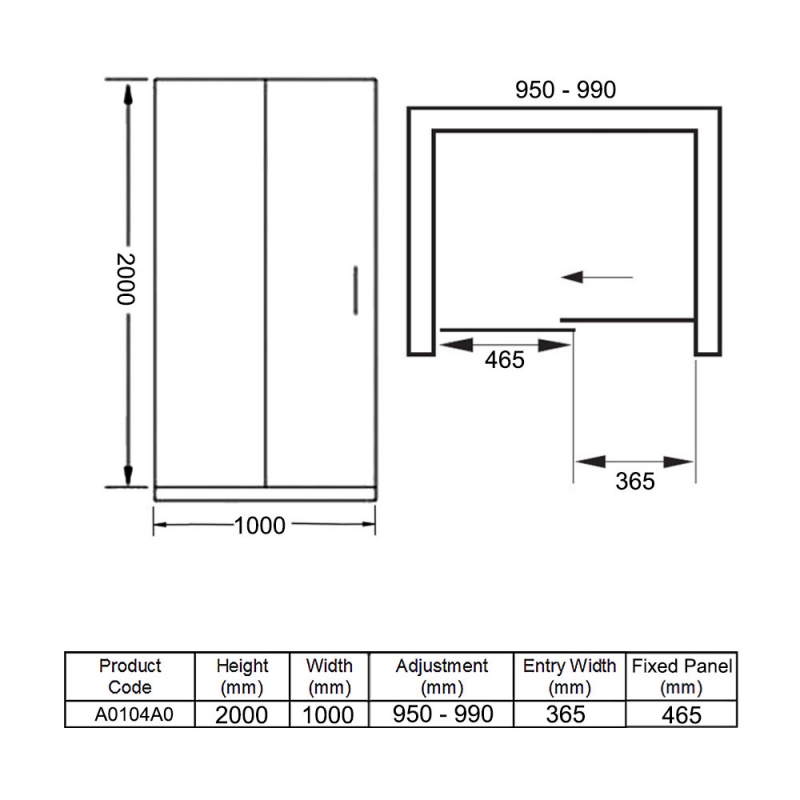 2000

1000

950 - 990

465

365

| Product Code | Height (mm) | Width (mm) | Adjustment (mm) | Entry Width (mm) | Fixed Panel (mm) |
|---|---|---|---|---|---|
| A0104A0 | 2000 | 1000 | 950 - 990 | 365 | 465 |